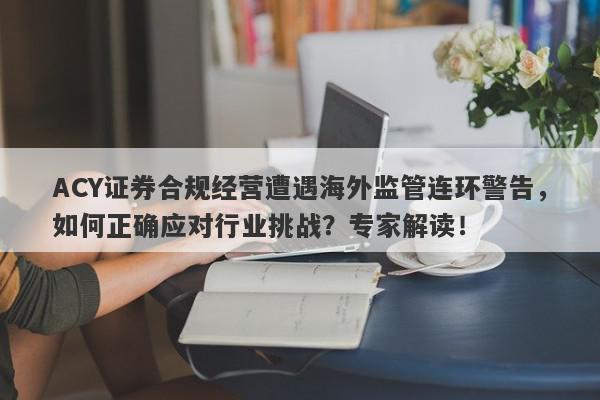 ACY证券合规经营遭遇海外监管连环警告，如何正确应对行业挑战？专家解读！